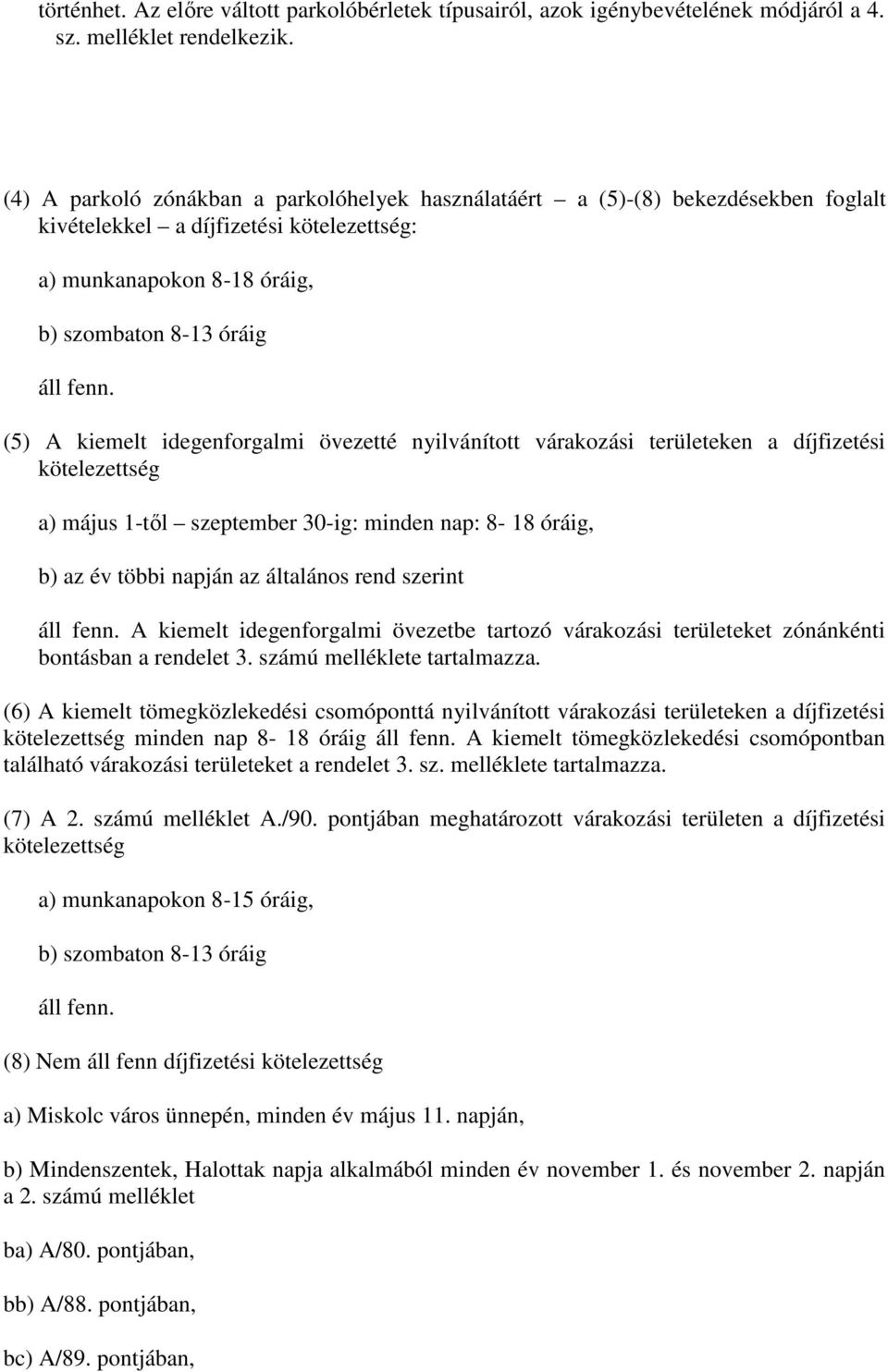 történhet. Az előre váltott parkolóbérletek típusairól, azok igénybevételének módjáról a 4. sz. melléklet rendelkezik.

(4) A parkoló zónákban a parkolóhelyek használatáért – a (5)-(8) bekezdésekben foglalt kivételekkel – a díjfizetési kötelezettség:

a) munkanapokon 8-18 óráig,

b) szombaton 8-13 óráig

áll fenn.

(5) A kiemelt idegenforgalmi övezetté nyilvánított várakozási területeken a díjfizetési kötelezettség

a) május 1-től – szeptember 30-ig: minden nap: 8- 18 óráig,

b) az év többi napján az általános rend szerint

áll fenn. A kiemelt idegenforgalmi övezetbe tartozó várakozási területeket zónánkénti bontásban a rendelet 3. számú melléklete tartalmazza.

(6) A kiemelt tömegközlekedési csomóponttá nyilvánított várakozási területeken a díjfizetési kötelezettség minden nap 8- 18 óráig áll fenn. A kiemelt tömegközlekedési csomópontban található várakozási területeket a rendelet 3. sz. melléklete tartalmazza.

(7) A 2. számú melléklet A./90. pontjában meghatározott várakozási területen a díjfizetési kötelezettség

a) munkanapokon 8-15 óráig,

b) szombaton 8-13 óráig

áll fenn.

(8) Nem áll fenn díjfizetési kötelezettség

a) Miskolc város ünnepén, minden év május 11. napján,

b) Mindenszentek, Halottak napja alkalmából minden év november 1. és november 2. napján a 2. számú melléklet

ba) A/80. pontjában,

bb) A/88. pontjában,

bc) A/89. pontjában,